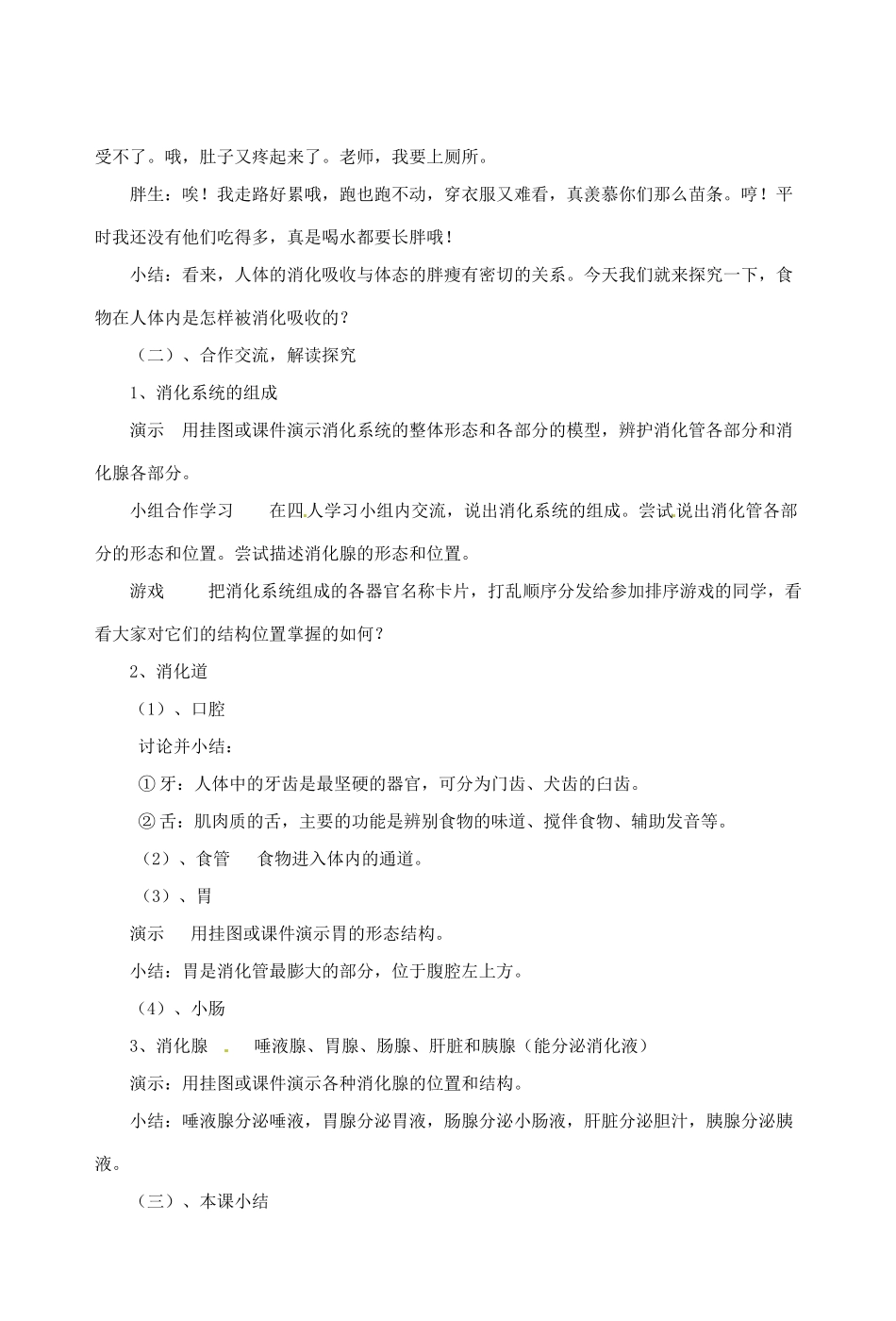 受不了。哦，肚子又疼起来了。老师，我要上厕所。

胖生：唉！我走路好累哦，跑也跑不动，穿衣服又难看，真羡慕你们那么苗条。哼！平时我还没有他们吃得多，真是喝水都要长胖哦！

小结：看来，人体的消化吸收与体态的胖瘦有密切的关系。今天我们就来探究一下，食物在人体内是怎样被消化吸收的？

（二）、合作交流，解读探究

1、消化系统的组成

演示　用挂图或课件演示消化系统的整体形态和各部分的模型，辨护消化管各部分和消化腺各部分。

小组合作学习　在四人学习小组内交流，说出消化系统的组成。尝试说出消化管各部分的形态和位置。尝试描述消化腺的形态和位置。

游戏　把消化系统组成的各器官名称卡片，打乱顺序分发给参加排序游戏的同学，看看大家对它们的结构位置掌握的如何？

2、消化道

（1）、口腔

讨论并小结：

①牙：人体中的牙齿是最坚硬的器官，可分为门齿、犬齿的臼齿。

②舌：肌肉质的舌，主要的功能是辨别食物的味道、搅伴食物、辅助发音等。

（2）、食管　食物进入体内的通道。

（3）、胃

演示　用挂图或课件演示胃的形态结构。

小结：胃是消化管最膨大的部分，位于腹腔左上方。

（4）、小肠

3、消化腺　唾液腺、胃腺、肠腺、肝脏和胰腺（能分泌消化液）

演示：用挂图或课件演示各种消化腺的位置和结构。

小结：唾液腺分泌唾液，胃腺分泌胃液，肠腺分泌小肠液，肝脏分泌胆汁，胰腺分泌胰液。

（三）、本课小结